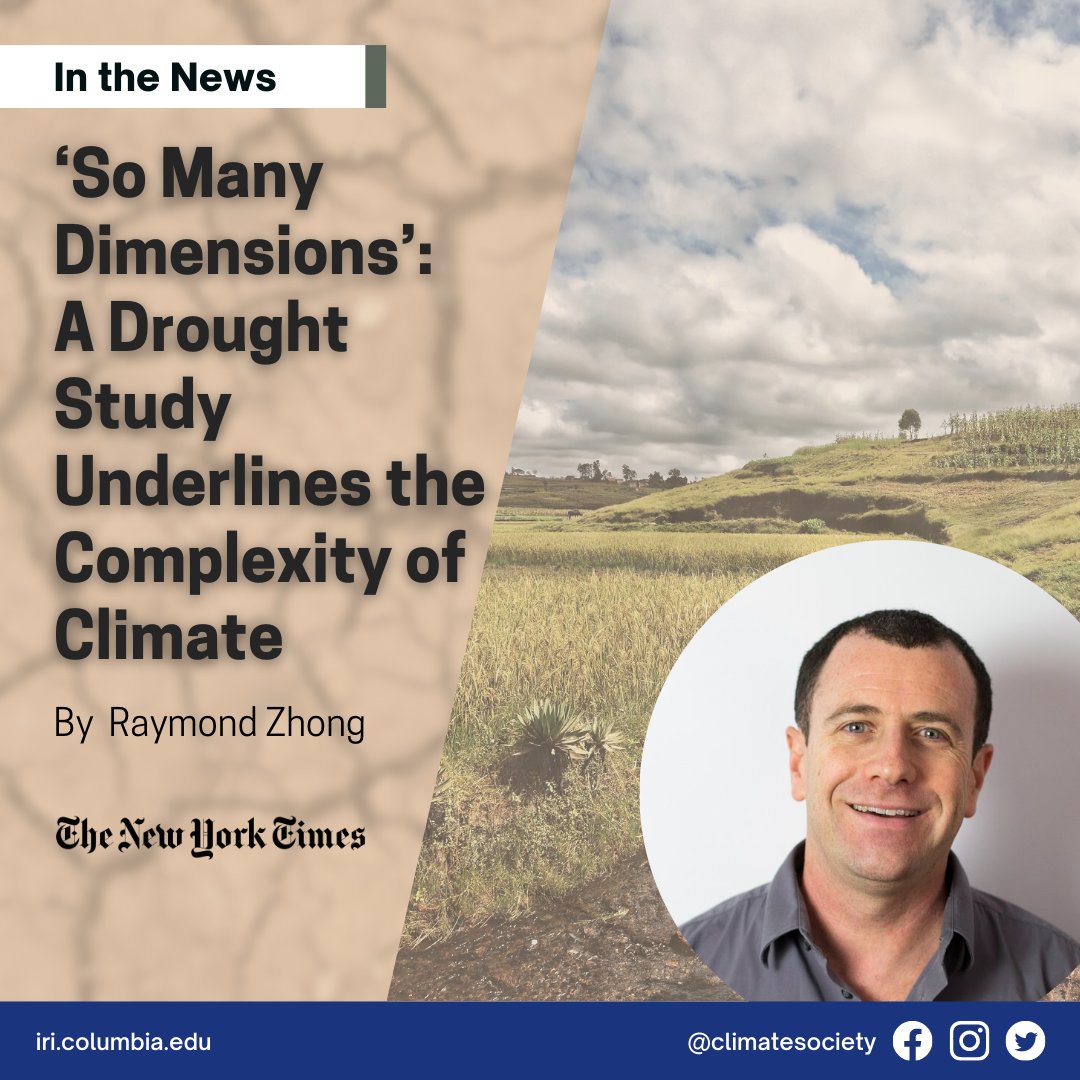 In the News

‘So Many Dimensions’: A Drought Study Underlines the Complexity of Climate

By Raymond Zhong

The New York Times

iri.columbia.edu

@climatesociety